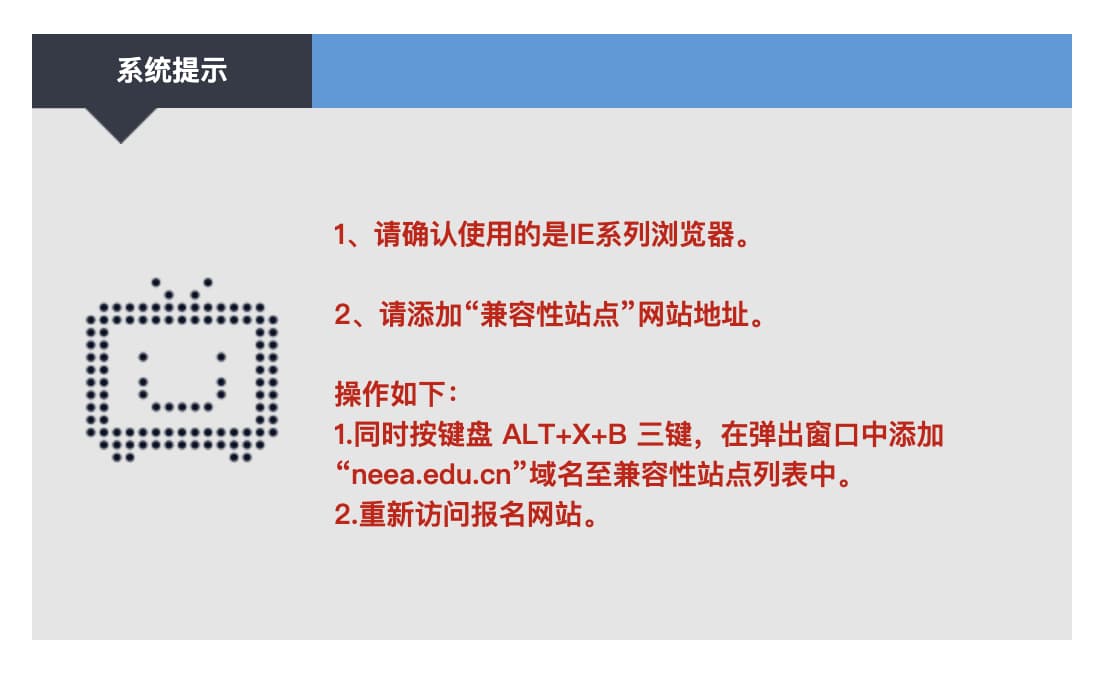 系统提示

1、请确认使用的是IE系列浏览器。

2、请添加“兼容性站点”网站地址。

操作如下：
1.同时按键盘 ALT+X+B 三键，在弹出窗口中添加“neea.edu.cn”域名至兼容性站点列表中。
2.重新访问报名网站。